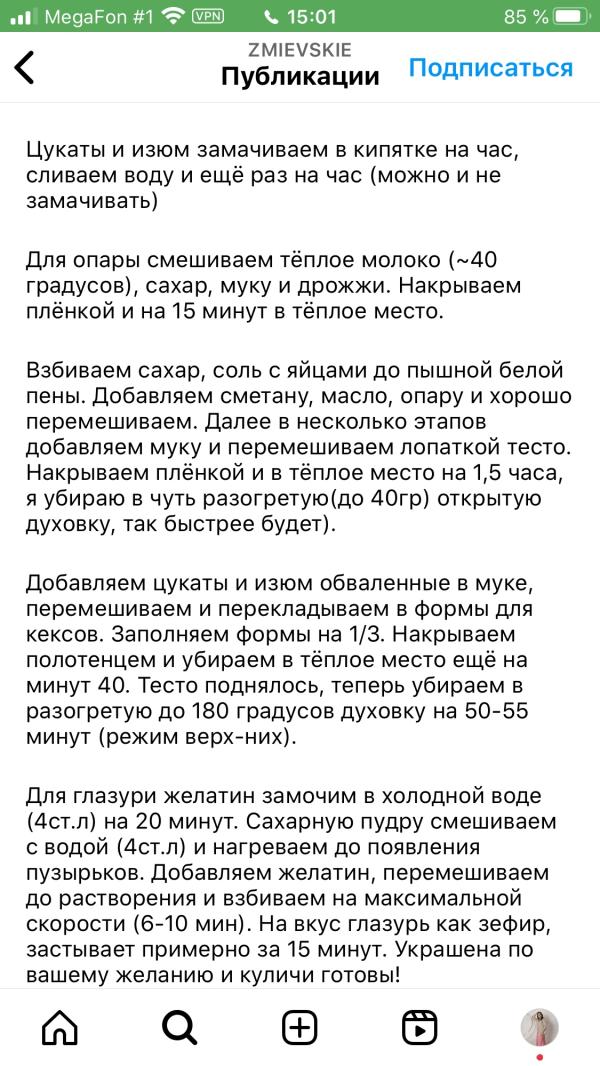 MegaFon #1 VPN 15:01 85 %

ZMIEVSKIE
Публикации
Подписаться

Цукаты и изюм замачиваем в кипятке на час, сливаем воду и ещё раз на час (можно и не замачивать)

Для опары смешиваем тёплое молоко (~40 градусов), сахар, муку и дрожжи. Накрываем плёнкой и на 15 минут в тёплое место.

Взбиваем сахар, соль с яйцами до пышной белой пены. Добавляем сметану, масло, опару и хорошо перемешиваем. Далее в несколько этапов добавляем муку и перемешиваем лопаткой тесто. Накрываем плёнкой и в тёплое место на 1,5 часа, я убираю в чуть разогретую(до 40гр) открытую духовку, так быстрее будет).

Добавляем цукаты и изюм обваленные в муке, перемешиваем и перекладываем в формы для кексов. Заполняем формы на 1/3. Накрываем полотенцем и убираем в тёплое место ещё на минут 40. Тесто поднялось, теперь убираем в разогретую до 180 градусов духовку на 50-55 минут (режим верх-них).

Для глазури желатин замочим в холодной воде (4ст.л) на 20 минут. Сахарную пудру смешиваем с водой (4ст.л) и нагреваем до появления пузырьков. Добавляем желатин, перемешиваем до растворения и взбиваем на максимальной скорости (6-10 мин). На вкус глазурь как зефир, застывает примерно за 15 минут. Украшена по вашему желанию и куличи готовы!